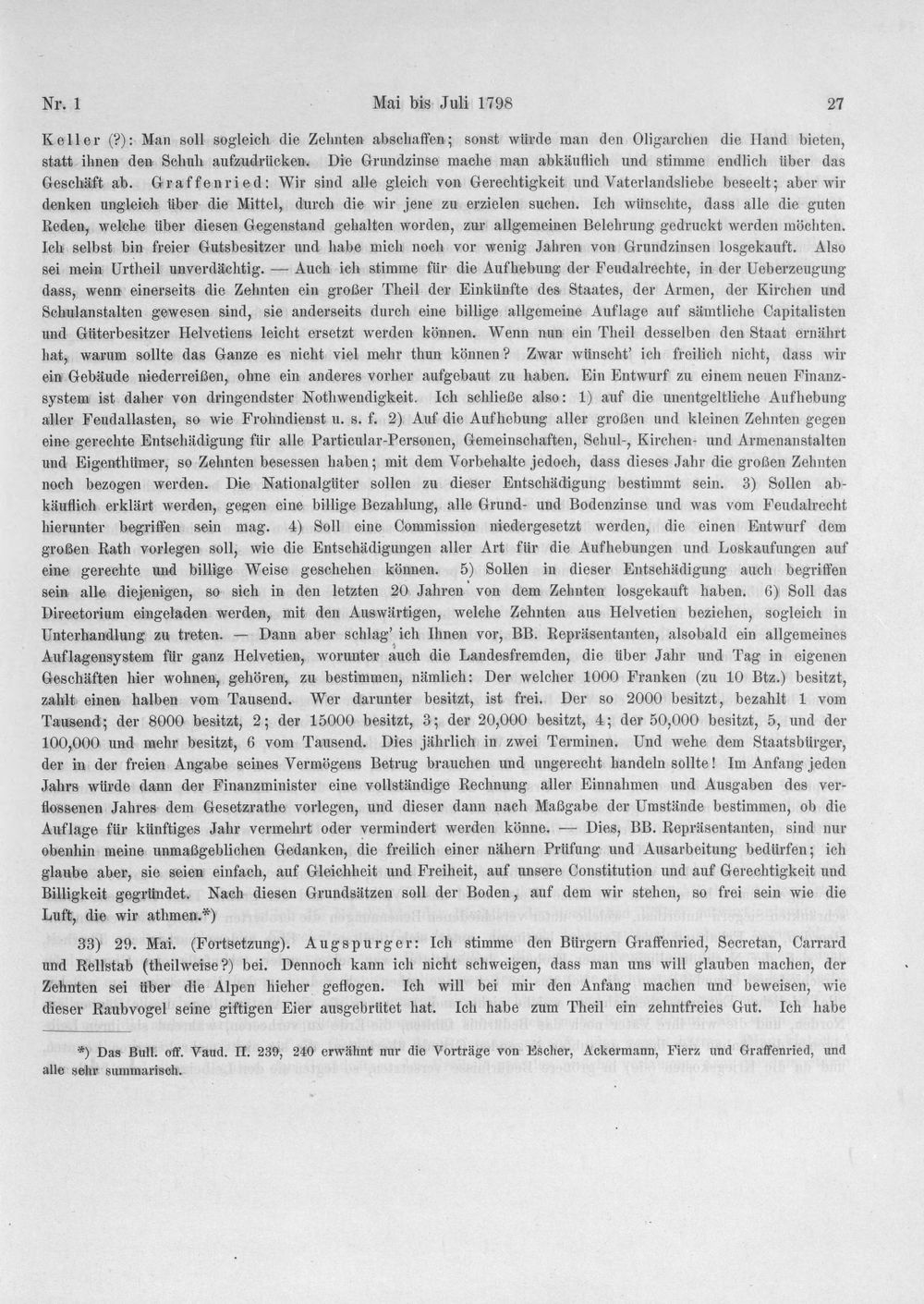 Nr. 1 Mai bis Juli 1798 27

Keller (?): Man soll sogleich die Zehnten abschaffen; sonst würde man den Oligarchen die Hand bieten, statt ihnen den Schuh aufzudrücken. Die Grundzinse mache man abkäuflich und stimme endlich über das Geschäft ab. Graffenried: Wir sind alle gleich von Gerechtigkeit und Vaterlandsliebe beseelt; aber wir denken ungleich über die Mittel, durch die wir jene zu erzielen suchen. Ich wünschte, dass alle die guten Reden, welche über diesen Gegenstand gehalten worden, zur allgemeinen Belehrung gedruckt werden möchten. Ich selbst bin freier Gutsbesitzer und habe mich noch vor wenig Jahren von Grundzinsen losgekauft. Also sei mein Urtheil unverdächtig. — Auch ich stimme für die Aufhebung der Feudalrechte, in der Ueberzeugung dass, wenn einerseits die Zehnten ein großer Theil der Einkünfte des Staates, der Armen, der Kirchen und Schulanstalten gewesen sind, sie anderseits durch eine billige allgemeine Auflage auf sämtliche Capitalisten und Güterbesitzer Helvetiens leicht ersetzt werden können. Wenn nun ein Theil desselben den Staat ernährt hat, warum sollte das Ganze es nicht viel mehr thun können? Zwar wünscht' ich freilich nicht, dass wir ein Gebäude niederreißen, ohne ein anderes vorher aufgebaut zu haben. Ein Entwurf zu einem neuen Finanzsystem ist daher von dringendster Nothwendigkeit. Ich schließe also: 1) auf die unentgeltliche Aufhebung aller Feudallasten, so wie Frohndienst u. s. f. 2) Auf die Aufhebung aller großen und kleinen Zehnten gegen eine gerechte Entschädigung für alle Particular-Personen, Gemeinschaften, Schul-, Kirchen- und Armenanstalten und Eigenthümer, so Zehnten besessen haben; mit dem Vorbehalte jedoch, dass dieses Jahr die großen Zehnten noch bezogen werden. Die Nationalgüter sollen zu dieser Entschädigung bestimmt sein. 3) Sollen abkäuflich erklärt werden, gegen eine billige Bezahlung, alle Grund- und Bodenzinse und was vom Feudalrecht hierunter begriffen sein mag. 4) Soll eine Commission niedergesetzt werden, die einen Entwurf dem großen Rath vorlegen soll, wie die Entschädigungen aller Art für die Aufhebungen und Loskaufungen auf eine gerechte und billige Weise geschehen können. 5) Sollen in dieser Entschädigung auch begriffen sein alle diejenigen, so sich in den letzten 20 Jahren von dem Zehnten losgekauft haben. 6) Soll das Directorium eingeladen werden, mit den Auswärtigen, welche Zehnten aus Helvetien beziehen, sogleich in Unterhandlung zu treten. — Dann aber schlag' ich Ihnen vor, BB. Repräsentanten, alsobald ein allgemeines Auflagensystem für ganz Helvetien, worunter auch die Landesfremden, die über Jahr und Tag in eigenen Geschäften hier wohnen, gehören, zu bestimmen, nämlich: Der welcher 1000 Franken (zu 10 Btz.) besitzt, zahlt einen halben vom Tausend. Wer darunter besitzt, ist frei. Der so 2000 besitzt, bezahlt 1 vom Tausend; der 8000 besitzt, 2; der 15000 besitzt, 3; der 20,000 besitzt, 4; der 50,000 besitzt, 5, und der 100,000 und mehr besitzt, 6 vom Tausend. Dies jährlich in zwei Terminen. Und wehe dem Staatsbürger, der in der freien Angabe seines Vermögens Betrug brauchen und ungerecht handeln sollte! Im Anfang jeden Jahrs würde dann der Finanzminister eine vollständige Rechnung aller Einnahmen und Ausgaben des verflossenen Jahres dem Gesetzrathe vorlegen, und dieser dann nach Maßgabe der Umstände bestimmen, ob die Auflage für künftiges Jahr vermehrt oder vermindert werden könne. — Dies, BB. Repräsentanten, sind nur obenhin meine unmaßgeblichen Gedanken, die freilich einer nähern Prüfung und Ausarbeitung bedürfen; ich glaube aber, sie seien einfach, auf Gleichheit und Freiheit, auf unsere Constitution und auf Gerechtigkeit und Billigkeit gegründet. Nach diesen Grundsätzen soll der Boden, auf dem wir stehen, so frei sein wie die Luft, die wir athmen.*)

33) 29. Mai. (Fortsetzung). Augspurger: Ich stimme den Bürgern Graffenried, Secretan, Carrard und Rellstab (theilweise?) bei. Dennoch kann ich nicht schweigen, dass man uns will glauben machen, der Zehnten sei über die Alpen hieher geflogen. Ich will bei mir den Anfang machen und beweisen, wie dieser Raubvogel seine giftigen Eier ausgebrütet hat. Ich habe zum Theil ein zehntfreies Gut. Ich habe

*) Das Bull. off. Vaud. II. 239, 240 erwähnt nur die Vorträge von Escher, Ackermann, Fierz und Graffenried, und alle sehr summarisch.